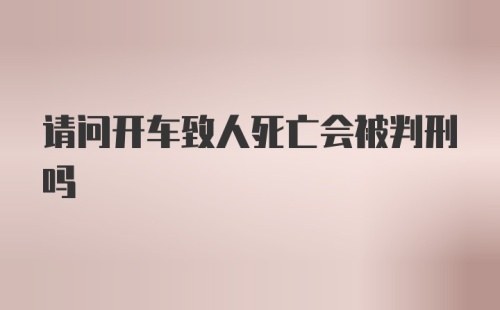 请问开车致人死亡会被判刑吗